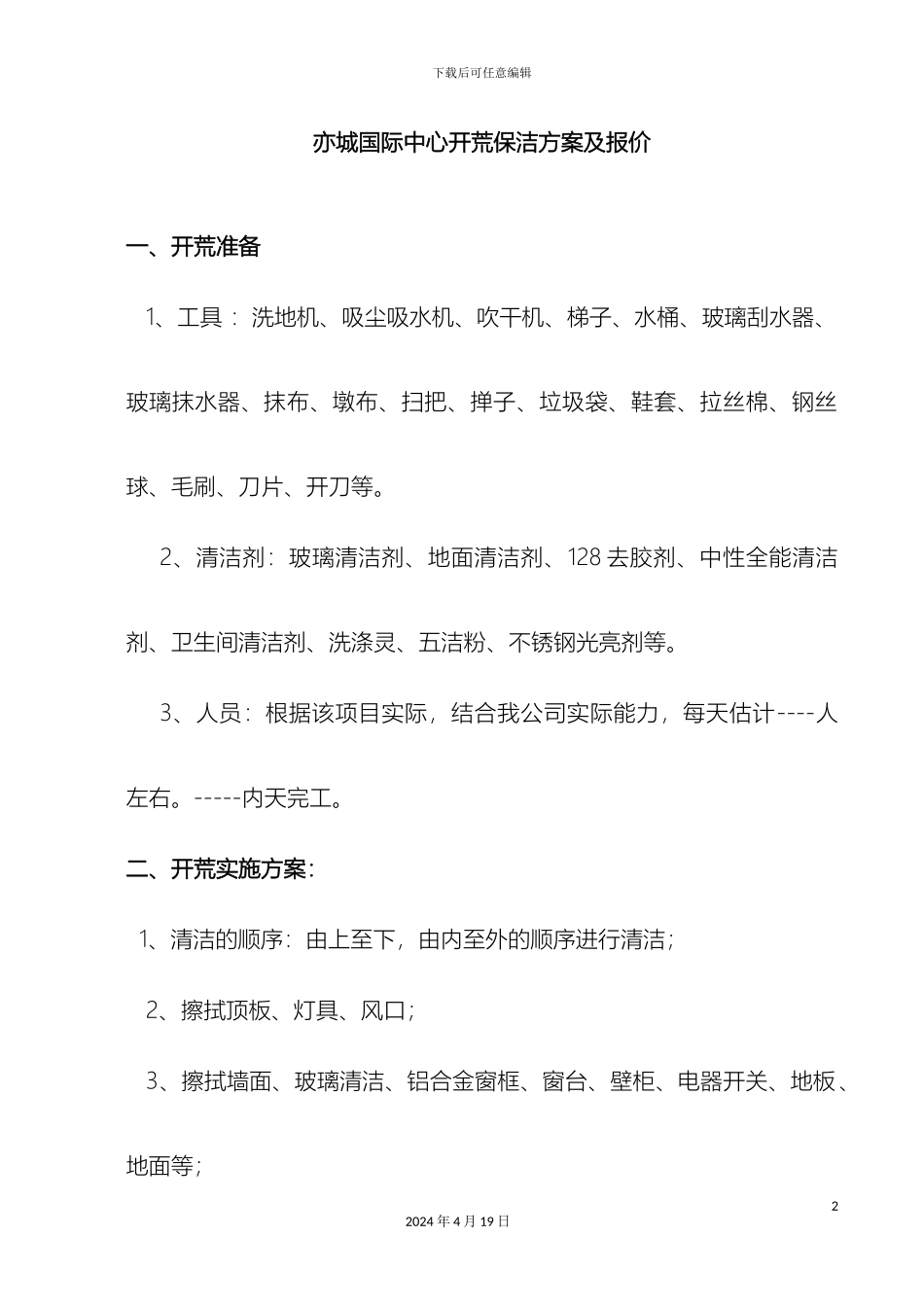 下载后可任意编辑

亦城国际中心开荒保洁方案及报价

一、开荒准备

1、工具：洗地机、吸尘吸水机、吹干机、梯子、水桶、玻璃刮水器、玻璃抹水器、抹布、墩布、扫把、掸子、垃圾袋、鞋套、拉丝棉、钢丝球、毛刷、刀片、开刀等。

2、清洁剂：玻璃清洁剂、地面清洁剂、128 去胶剂、中性全能清洁剂、卫生间清洁剂、洗涤灵、五洁粉、不锈钢光亮剂等。

3、人员：根据该项目实际，结合我公司实际能力，每天估计----人左右。-----内天完工。

二、开荒实施方案：

1、清洁的顺序：由上至下，由内至外的顺序进行清洁；

2、擦拭顶板、灯具、风口；

3、擦拭墙面、玻璃清洁、铝合金窗框、窗台、壁柜、电器开关、地板、地面等；

2

2024 年 4 月 19 日